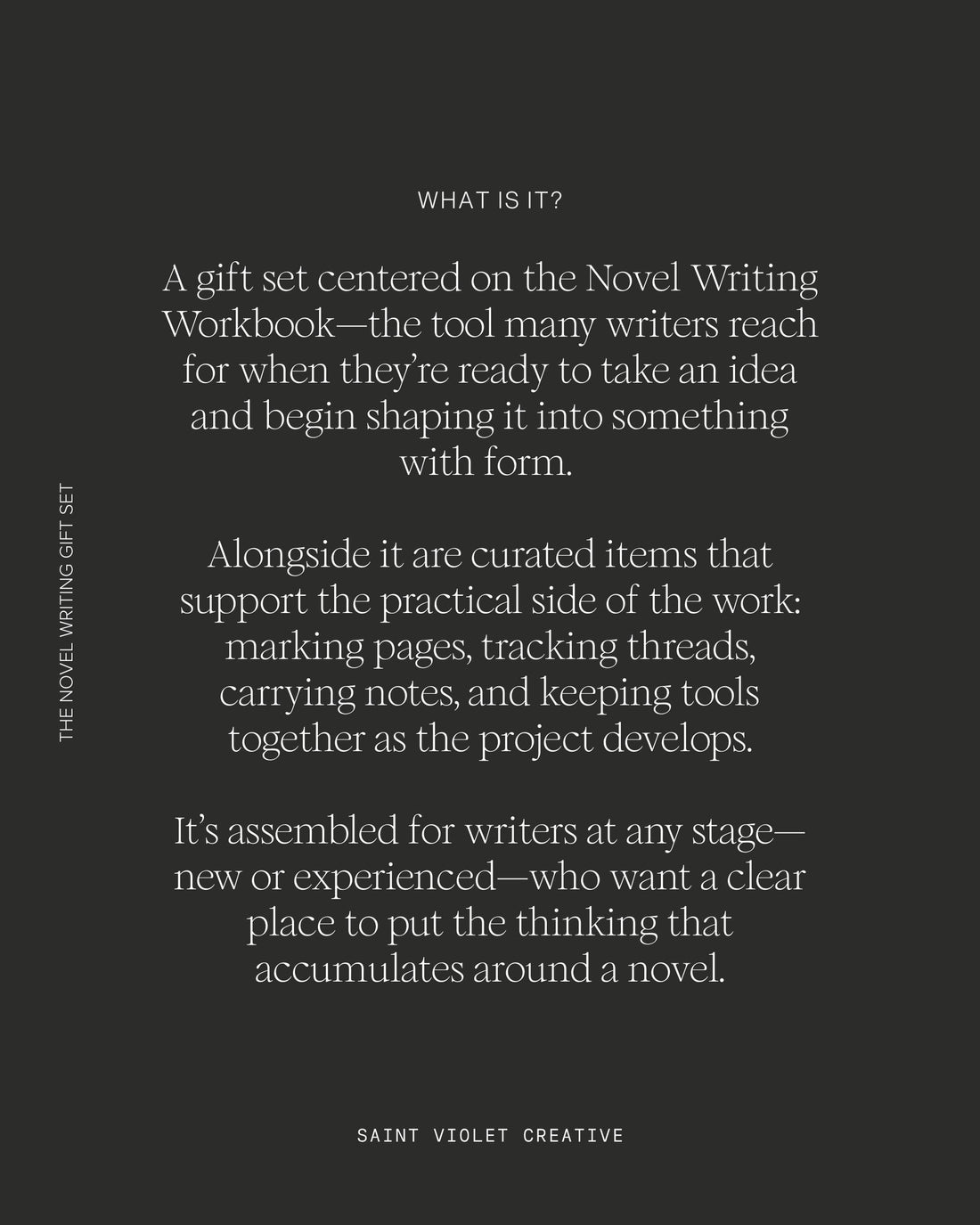 THE NOVEL WRITING GIFT SET

WHAT IS IT?

A gift set centered on the Novel Writing Workbook—the tool many writers reach for when they're ready to take an idea and begin shaping it into something with form.

Alongside it are curated items that support the practical side of the work: marking pages, tracking threads, carrying notes, and keeping tools together as the project develops.

It's assembled for writers at any stage—new or experienced—who want a clear place to put the thinking that accumulates around a novel.

SAINT VIOLET CREATIVE